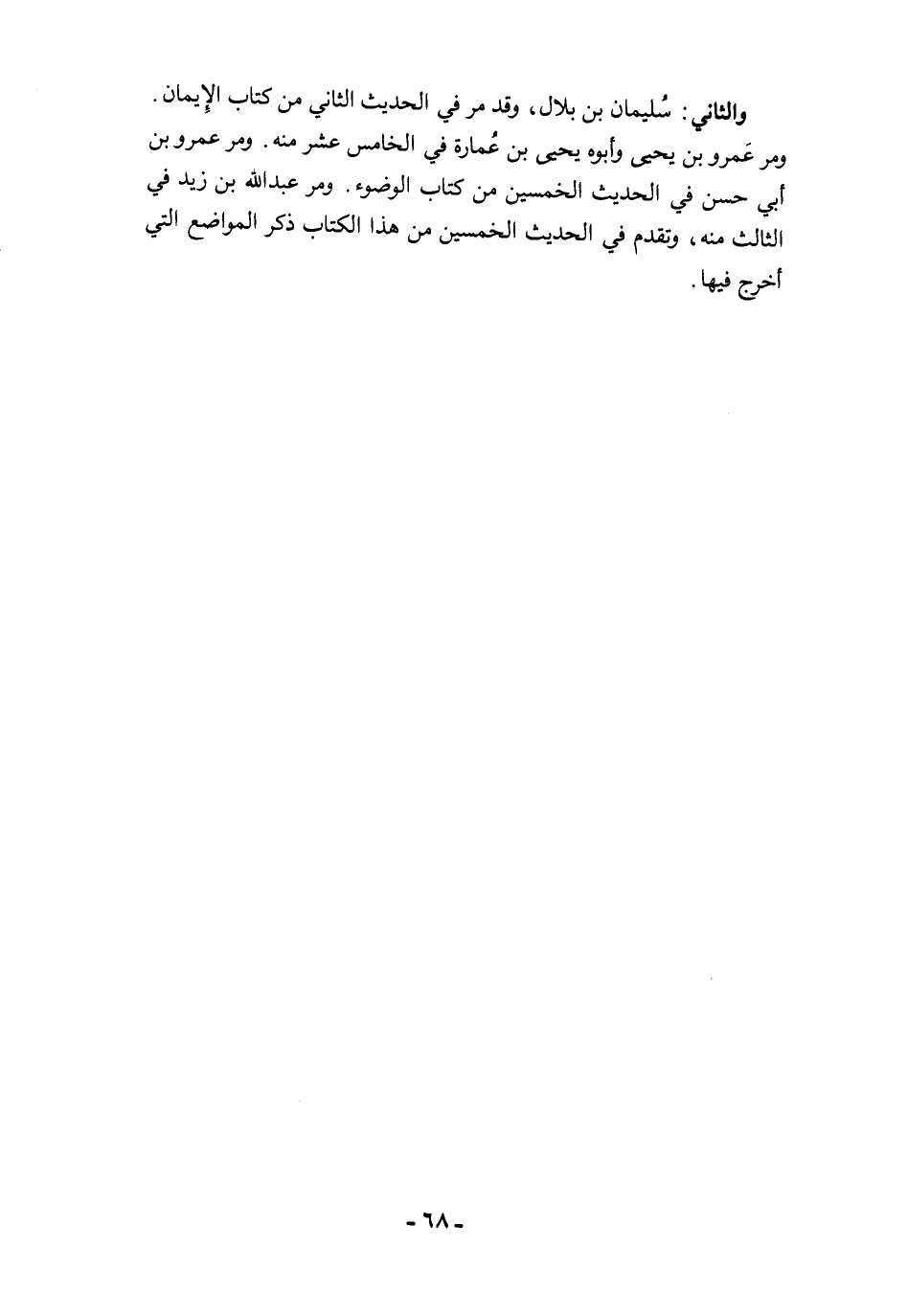 والثاني: سُليمان بن بلال، وقد مر في الحديث الثاني من كتاب الإيمان.

ومر عَمرو بن يحيى وأبوه يحيى بن عُمارة في الخامس عشر منه. ومر عمرو بن أبي حسن في الحديث الخمسين من كتاب الوضوء. ومر عبدالله بن زيد في الثالث منه، وتقدم في الحديث الخمسين من هذا الكتاب ذكر المواضع التي أخرج فيها.

- ٦٨ -